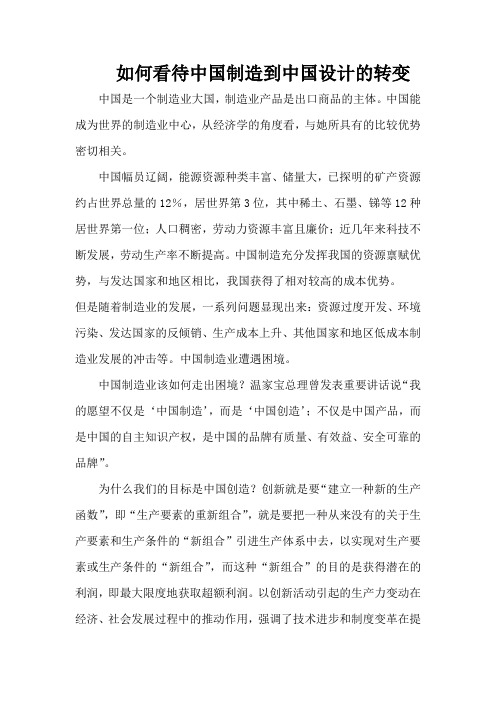 如何看待中国制造到中国设计的转变

中国是一个制造业大国，制造业产品是出口商品的主体。中国能成为世界的制造业中心，从经济学的角度看，与她所具有的比较优势密切相关。

中国幅员辽阔，能源资源种类丰富、储量大，已探明的矿产资源约占世界总量的12%，居世界第3位，其中稀土、石墨、锑等12种居世界第一位；人口稠密，劳动力资源丰富且廉价；近几年来科技不断发展，劳动生产率不断提高。中国制造充分发挥我国的资源禀赋优势，与发达国家和地区相比，我国获得了相对较高的成本优势。

但是随着制造业的发展，一系列问题显现出来：资源过度开发、环境污染、发达国家的反倾销、生产成本上升、其他国家和地区低成本制造业发展的冲击等。中国制造业遭遇困境。

中国制造业该如何走出困境？温家宝总理曾发表重要讲话说“我的愿望不仅是‘中国制造’，而是‘中国创造’；不仅是中国产品，而是中国的自主知识产权，是中国的品牌有质量、有效益、安全可靠的品牌”。

为什么我们的目标是中国创造？创新就是要“建立一种新的生产函数”，即“生产要素的重新组合”，就是要把一种从来没有的关于生产要素和生产条件的“新组合”引进生产体系中去，以实现对生产要素或生产条件的“新组合”，而这种“新组合”的目的是获得潜在的利润，即最大限度地获取超额利润。以创新活动引起的生产力变动在经济、社会发展过程中的推动作用，强调了技术进步和制度变革在提